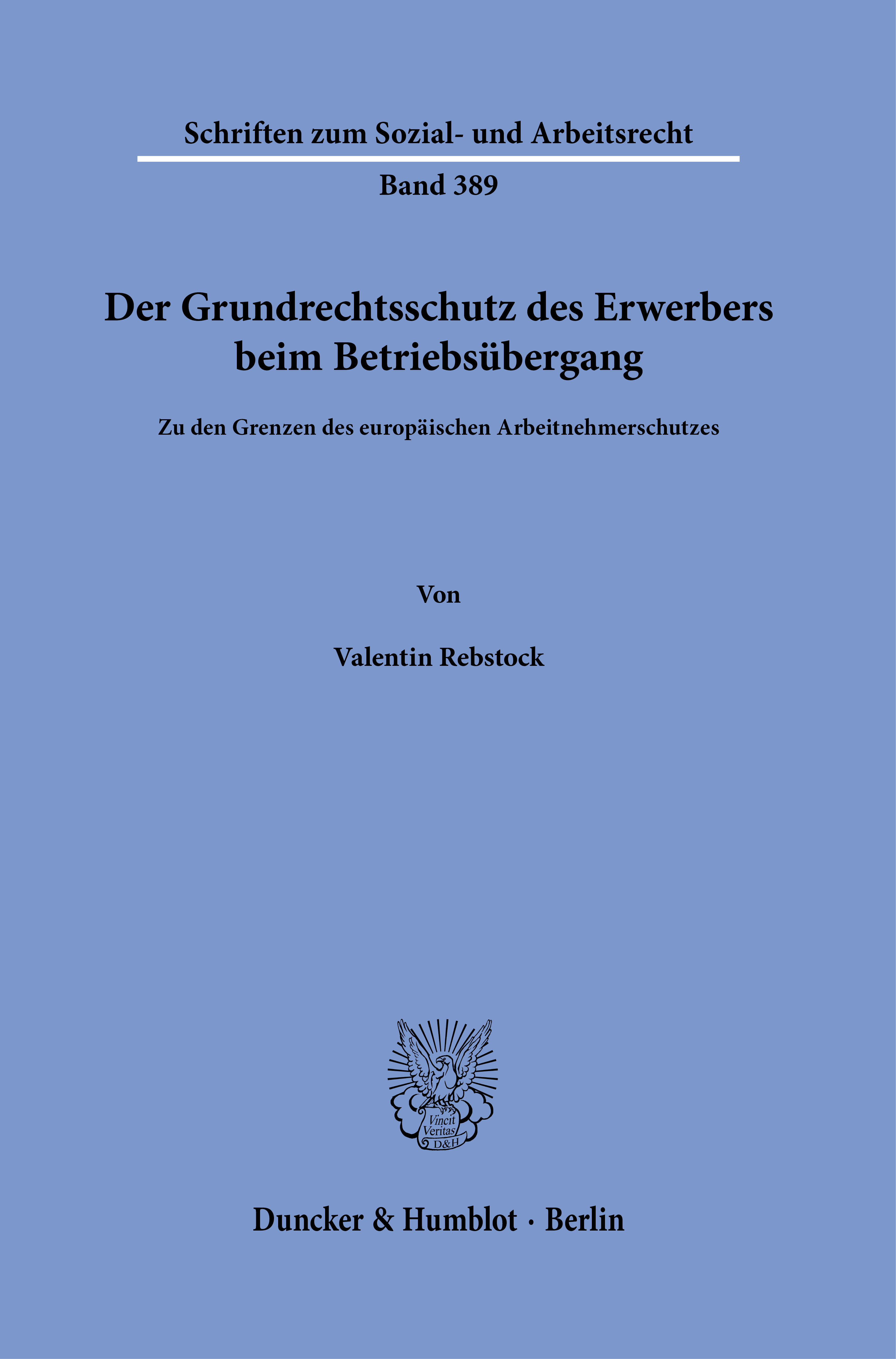 Schriften zum Sozial- und Arbeitsrecht

Band 389

Der Grundrechtsschutz des Erwerbers beim Betriebsübergang

Zu den Grenzen des europäischen Arbeitnehmerschutzes

Von

Valentin Rebstock

Vincit Veritas D&H

Duncker & Humblot · Berlin